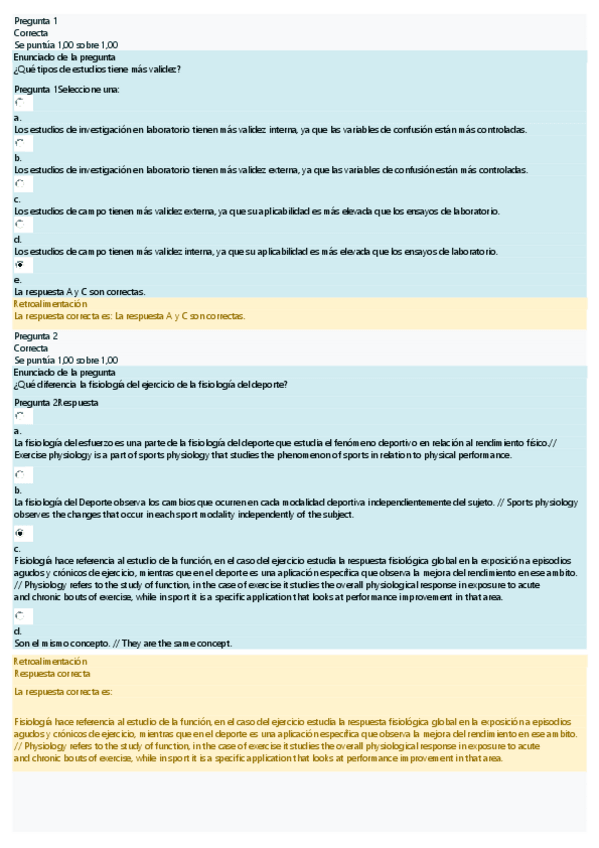 Pregunta 1
Correcta
Se puntúa 1,00 sobre 1,00
Enunciado de la pregunta
¿Qué tipos de estudios tiene más validez?

Pregunta 1Seleccione una:

a.
Los estudios de investigación en laboratorio tienen más validez interna, ya que las variables de confusión están más controladas.

b.
Los estudios de investigación en laboratorio tienen más validez externa, ya que las variables de confusión están más controladas.

c.
Los estudios de campo tienen más validez externa, ya que su aplicabilidad es más elevada que los ensayos de laboratorio.

d.
Los estudios de campo tienen más validez interna, ya que su aplicabilidad es más elevada que los ensayos de laboratorio.

e.
La respuesta A y C son correctas.
Retroalimentación
La respuesta correcta es: La respuesta A y C son correctas.

Pregunta 2
Correcta
Se puntúa 1,00 sobre 1,00
Enunciado de la pregunta
¿Qué diferencia la fisiología del ejercicio de la fisiología del deporte?

Pregunta 2Respuesta

a.
La fisiología del esfuerzo es una parte de la fisiología del deporte que estudia el fenómeno deportivo en relación al rendimiento físico.// Exercise physiology is a part of sports physiology that studies the phenomenon of sports in relation to physical performance.

b.
La fisiología del Deporte observa los cambios que ocurren en cada modalidad deportiva independientemente del sujeto. // Sports physiology observes the changes that occur in each sport modality independently of the subject.

c.
Fisiología hace referencia al estudio de la función, en el caso del ejercicio estudia la respuesta fisiológica global en la exposición a episodios agudos y crónicos de ejercicio, mientras que en el deporte es una aplicación específica que observa la mejora del rendimiento en ese ámbito. // Physiology refers to the study of function, in the case of exercise it studies the overall physiological response in exposure to acute and chronic bouts of exercise, while in sport it is a specific application that looks at performance improvement in that area.

d.
Son el mismo concepto. // They are the same concept.

Retroalimentación
Respuesta correcta
La respuesta correcta es:

Fisiología hace referencia al estudio de la función, en el caso del ejercicio estudia la respuesta fisiológica global en la exposición a episodios agudos y crónicos de ejercicio, mientras que en el deporte es una aplicación específica que observa la mejora del rendimiento en ese ámbito. // Physiology refers to the study of function, in the case of exercise it studies the overall physiological response in exposure to acute and chronic bouts of exercise, while in sport it is a specific application that looks at performance improvement in that area.